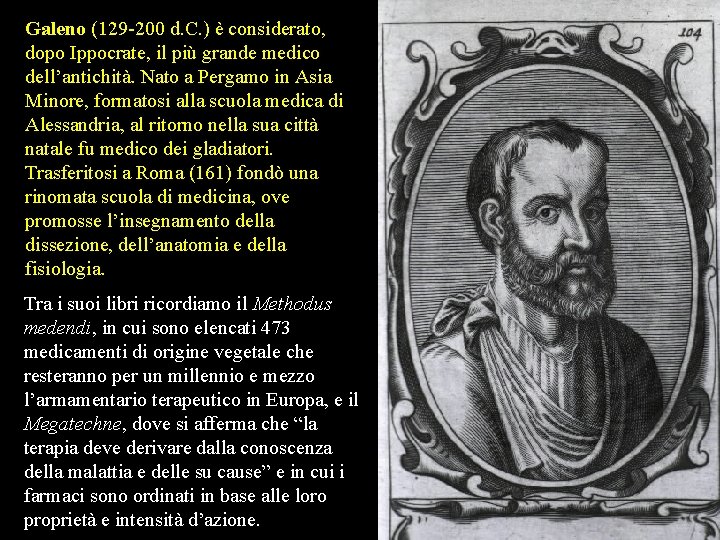 Galeno (129-200 d.C.) è considerato, dopo Ippocrate, il più grande medico dell'antichità. Nato a Pergamo in Asia Minore, formatosi alla scuola medica di Alessandria, al ritorno nella sua città natale fu medico dei gladiatori. Trasferitosi a Roma (161) fondò una rinomata scuola di medicina, ove promosse l'insegnamento della dissezione, dell'anatomia e della fisiologia.

Tra i suoi libri ricordiamo il Methodus medendi, in cui sono elencati 473 medicamenti di origine vegetale che resteranno per un millennio e mezzo l'armamentario terapeutico in Europa, e il Megatechne, dove si afferma che "la terapia deve derivare dalla conoscenza della malattia e delle su cause" e in cui i farmaci sono ordinati in base alle loro proprietà e intensità d'azione.

104